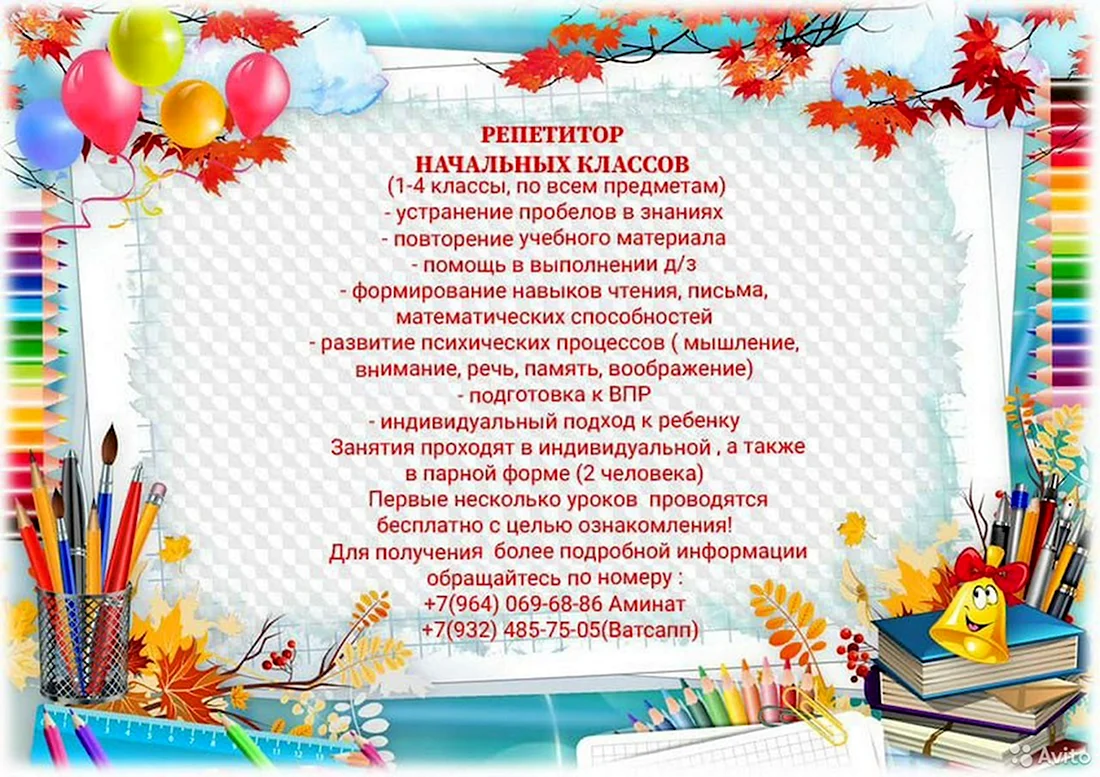 РЕПЕТИТОР
НАЧАЛЬНЫХ КЛАССОВ
(1-4 классы, по всем предметам)
- устранение пробелов в знаниях
- повторение учебного материала
- помощь в выполнении д/з
- формирование навыков чтения, письма, математических способностей
- развитие психических процессов ( мышление, внимание, речь, память, воображение)
- подготовка к ВПР
- индивидуальный подход к ребенку
Занятия проходят в индивидуальной , а также в парной форме (2 человека)
Первые несколько уроков проводятся бесплатно с целью ознакомления!
Для получения более подробной информации обращайтесь по номеру :
+7(964) 069-68-86 Аминат
+7(932) 485-75-05(Ватсапп)

Avito